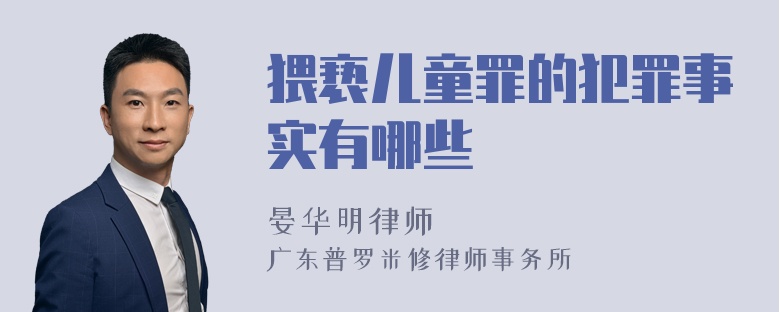 猥亵儿童罪的犯罪事实有哪些

晏华明律师
广东普罗米修律师事务所